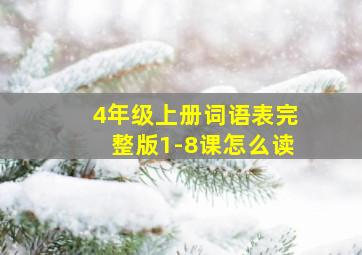 4年级上册词语表完整版1-8课怎么读